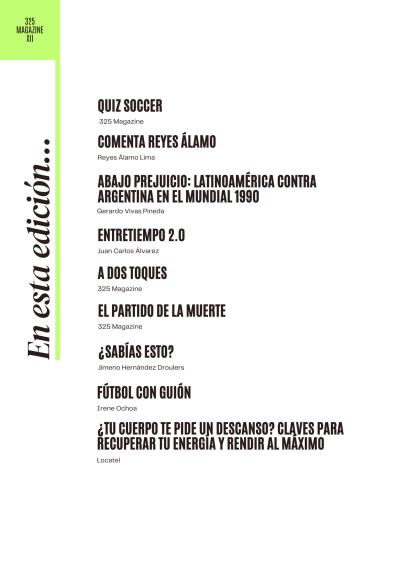 325
MAGAZINE
XII

En esta edición...

QUIZ SOCCER
325 Magazine

COMENTA REYES ÁLAMO
Reyes Álamo Lima

ABAJO PREJUICIO: LATINOAMÉRICA CONTRA ARGENTINA EN EL MUNDIAL 1990
Gerardo Vivas Pineda

ENTRETIEMPO 2.0
Juan Carlos Álvarez

A DOS TOQUES
325 Magazine

EL PARTIDO DE LA MUERTE
325 Magazine

¿SABÍAS ESTO?
Jimeno Hernández Droulers

FÚTBOL CON GUIÓN
Irene Ochoa

¿TU CUERPO TE PIDE UN DESCANSO? CLAVES PARA RECUPERAR TU ENERGÍA Y RENDIR AL MÁXIMO
Locatel